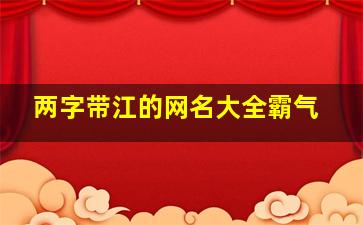 两字带江的网名大全霸气